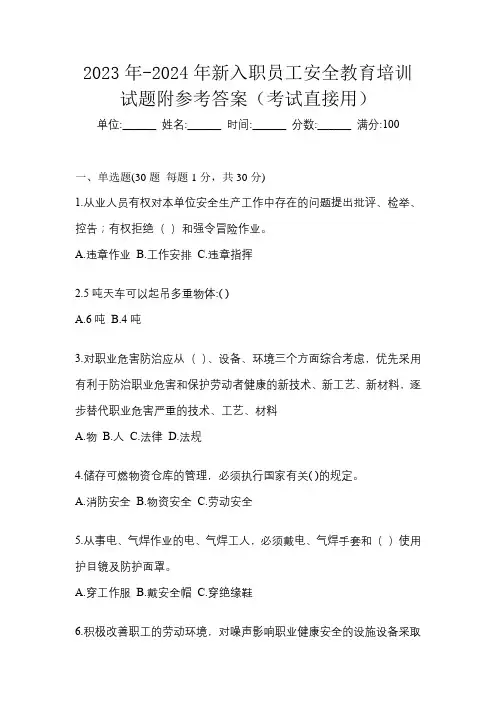 2023 年-2024 年新入职员工安全教育培训试题附参考答案（考试直接用）

单位:______ 姓名:______ 时间:______ 分数:______ 满分:100

一、单选题(30 题 每题 1 分，共 30 分)

1.从业人员有权对本单位安全生产工作中存在的问题提出批评、检举、控告；有权拒绝（ ）和强令冒险作业。

A.违章作业 B.工作安排 C.违章指挥

2.5 吨天车可以起吊多重物体:( )

A.6 吨 B.4 吨

3.对职业危害防治应从（ ）、设备、环境三个方面综合考虑，优先采用有利于防治职业危害和保护劳动者健康的新技术、新工艺、新材料，逐步替代职业危害严重的技术、工艺、材料

A.物 B.人 C.法律 D.法规

4.储存可燃物资仓库的管理，必须执行国家有关( )的规定。

A.消防安全 B.物资安全 C.劳动安全

5.从事电、气焊作业的电、气焊工人，必须戴电、气焊手套和（ ）使用护目镜及防护面罩。

A.穿工作服 B.戴安全帽 C.穿绝缘鞋

6.积极改善职工的劳动环境，对噪声影响职业健康安全的设施设备采取